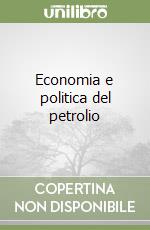 unilibro

Economia e politica del petrolio

COPERTINA NON DISPONIBILE